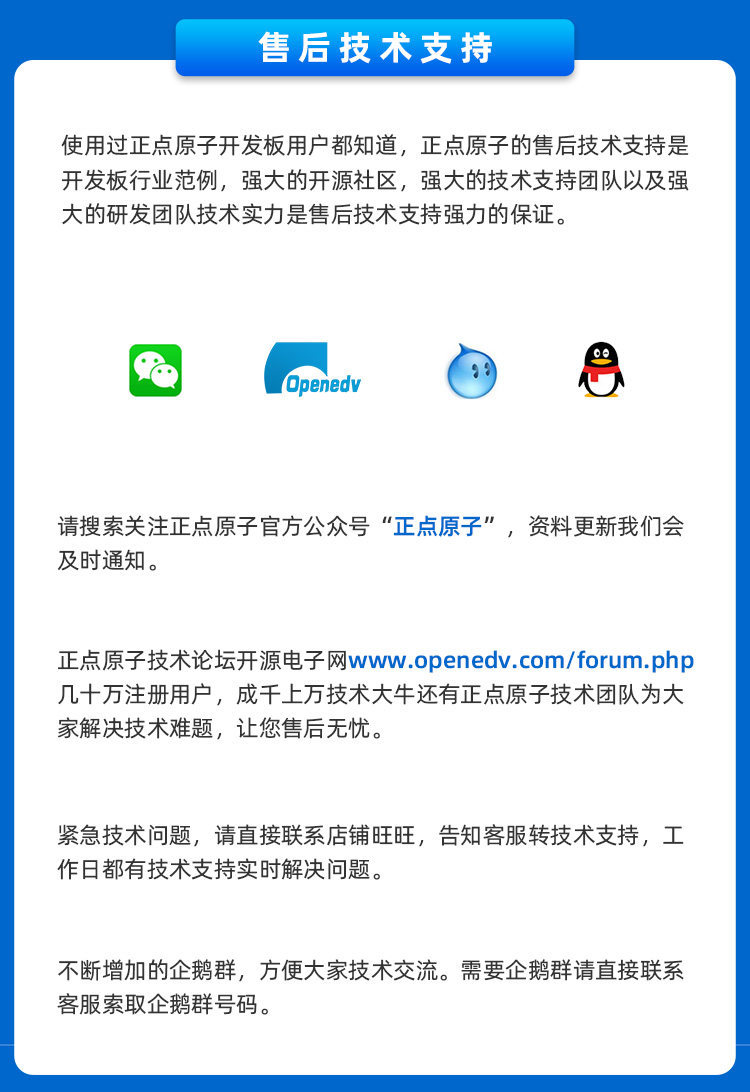 售后技术支持

使用过正点原子开发板用户都知道，正点原子的售后技术支持是开发板行业范例，强大的开源社区，强大的技术支持团队以及强大的研发团队技术实力是售后技术支持强力的保证。

Openedv

请搜索关注正点原子官方公众号“正点原子”，资料更新我们会及时通知。

正点原子技术论坛开源电子网www.openedv.com/forum.php几十万注册用户，成千上万技术大牛还有正点原子技术团队为大家解决技术难题，让您售后无忧。

紧急技术问题，请直接联系店铺旺旺，告知客服转技术支持，工作日都有技术支持实时解决问题。

不断增加的企鹅群，方便大家技术交流。需要企鹅群请直接联系客服索取企鹅群号码。